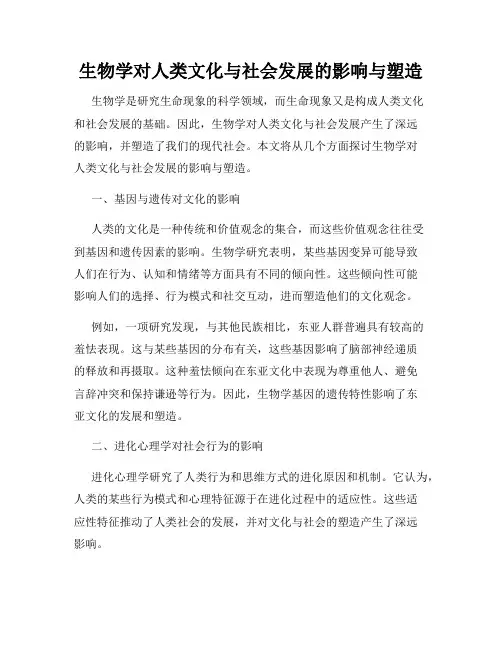 生物学对人类文化与社会发展的影响与塑造

生物学是研究生命现象的科学领域，而生命现象又是构成人类文化和社会发展的基础。因此，生物学对人类文化与社会发展产生了深远的影响，并塑造了我们的现代社会。本文将从几个方面探讨生物学对人类文化与社会发展的影响与塑造。

一、基因与遗传对文化的影响

人类的文化是一种传统和价值观念的集合，而这些价值观念往往受到基因和遗传因素的影响。生物学研究表明，某些基因变异可能导致人们在行为、认知和情绪等方面具有不同的倾向性。这些倾向性可能影响人们的选择、行为模式和社交互动，进而塑造他们的文化观念。

例如，一项研究发现，与其他民族相比，东亚人群普遍具有较高的羞怯表现。这与某些基因的分布有关，这些基因影响了脑部神经递质的释放和再摄取。这种羞怯倾向在东亚文化中表现为尊重他人、避免言辞冲突和保持谦逊等行为。因此，生物学基因的遗传特性影响了东亚文化的发展和塑造。

二、进化心理学对社会行为的影响

进化心理学研究了人类行为和思维方式的进化原因和机制。它认为，人类的某些行为模式和心理特征源于在进化过程中的适应性。这些适应性特征推动了人类社会的发展，并对文化与社会的塑造产生了深远影响。